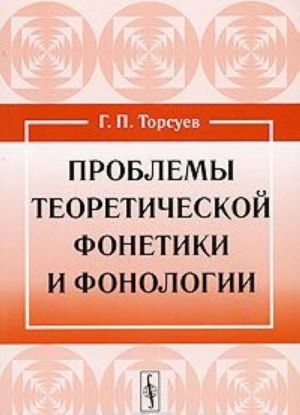 Г. П. Торсуев

ПРОБЛЕМЫ ТЕОРЕТИЧЕСКОЙ ФОНЕТИКИ И ФОНОЛОГИИ